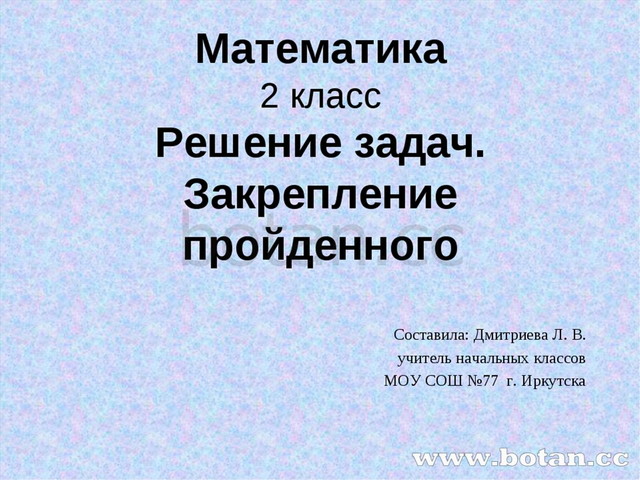 Математика
2 класс
Решение задач.
Закрепление пройденного

botan.cc

Составила: Дмитриева Л. В.
учитель начальных классов
МОУ СОШ №77 г. Иркутска

www.botan.cc